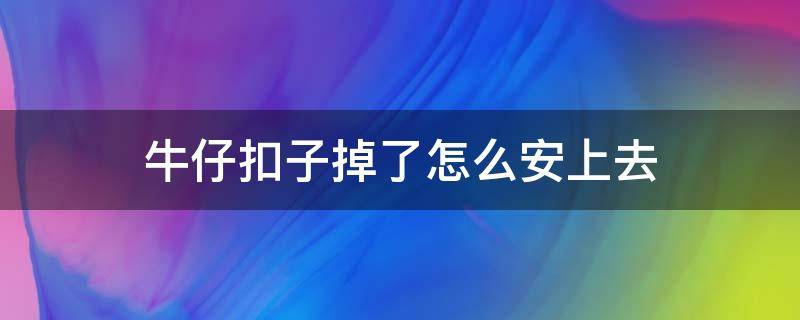 牛仔扣子掉了怎么安上去